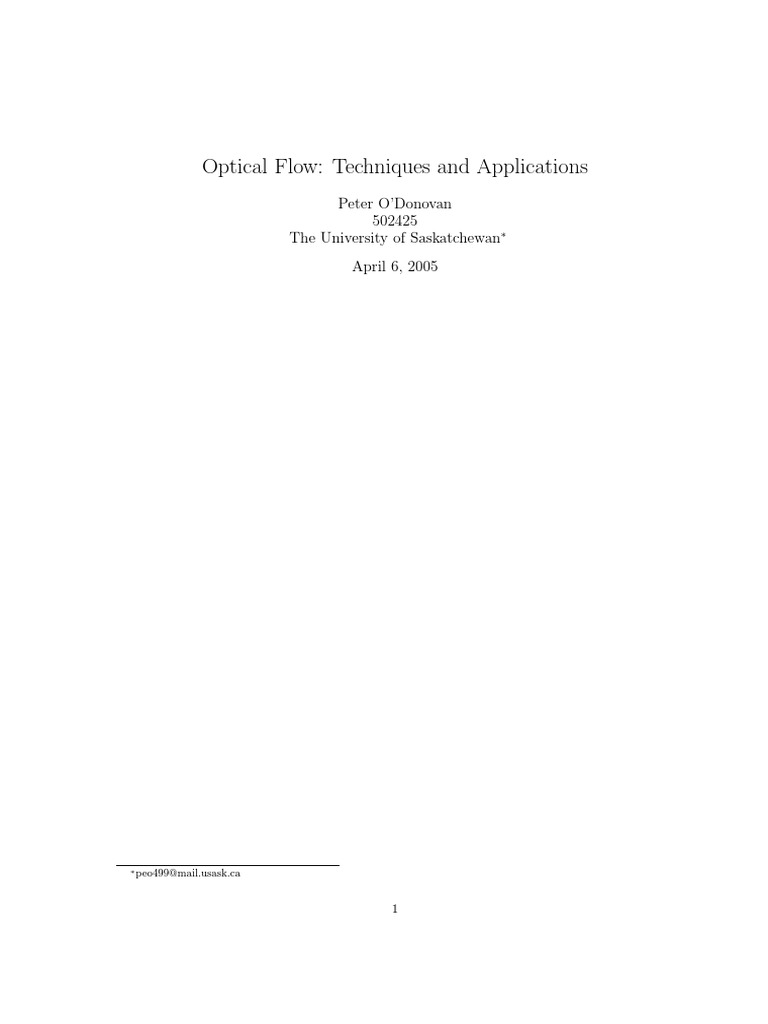 Optical Flow: Techniques and Applications

Peter O'Donovan
502425
The University of Saskatchewan$^{*}$

April 6, 2005

$^{*}$peo499@mail.usask.ca

1